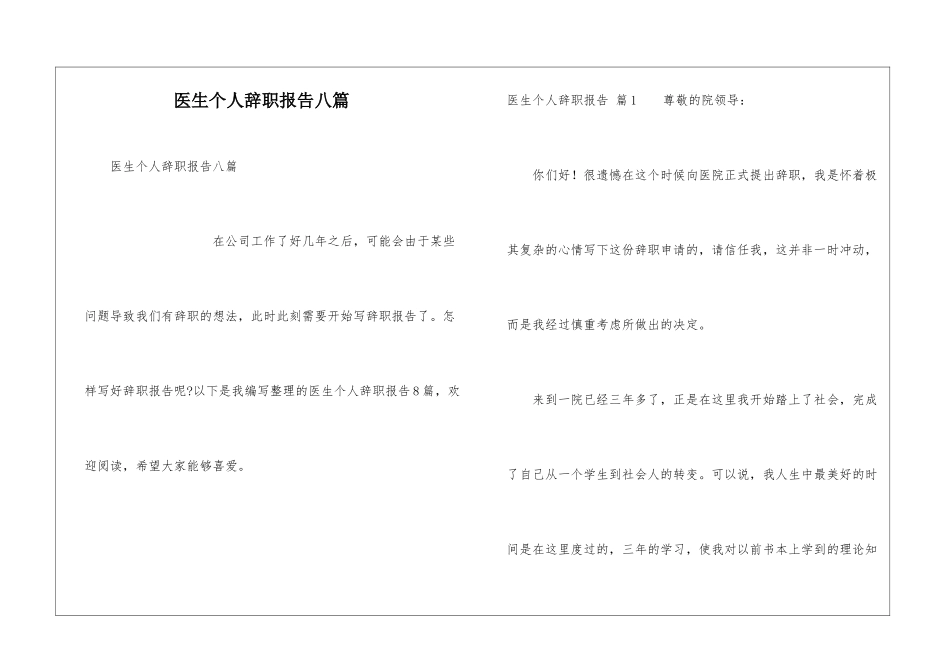 医生个人辞职报告八篇

医生个人辞职报告八篇

在公司工作了好几年之后，可能会由于某些问题导致我们有辞职的想法，此时此刻需要开始写辞职报告了。怎样写好辞职报告呢?以下是我编写整理的医生个人辞职报告8篇，欢迎阅读，希望大家能够喜爱。

医生个人辞职报告 篇1 尊敬的院领导：

你们好！很遗憾在这个时候向医院正式提出辞职，我是怀着极其复杂的心情写下这份辞职申请的，请信任我，这并非一时冲动，而是我经过慎重考虑所做出的决定。

来到一院已经三年多了，正是在这里我开始踏上了社会，完成了自己从一个学生到社会人的转变。可以说，我人生中最美好的时间是在这里度过的，三年的学习，使我对以前书本上学到的理论知